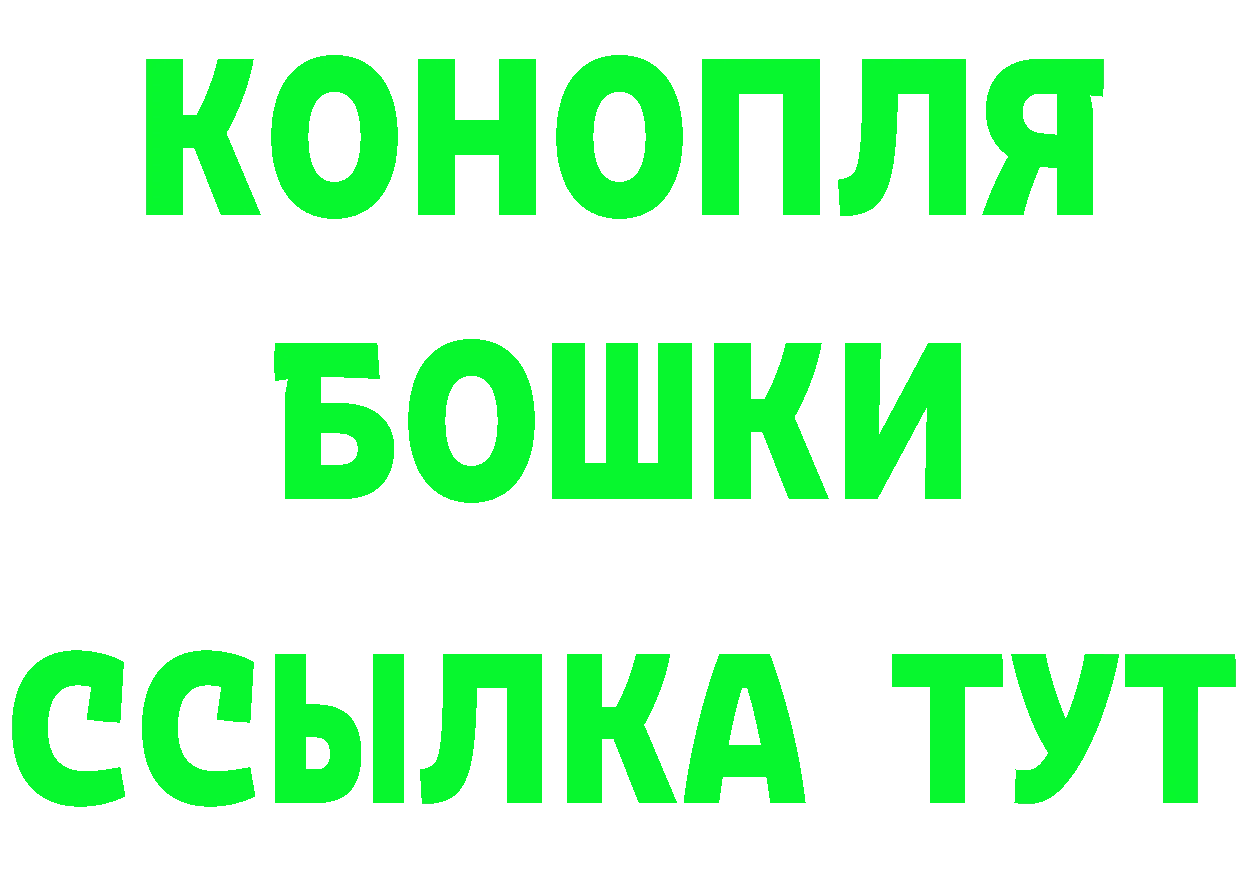 КОНОПЛЯ
БОШКИ
ССЫЛКА ТУТ